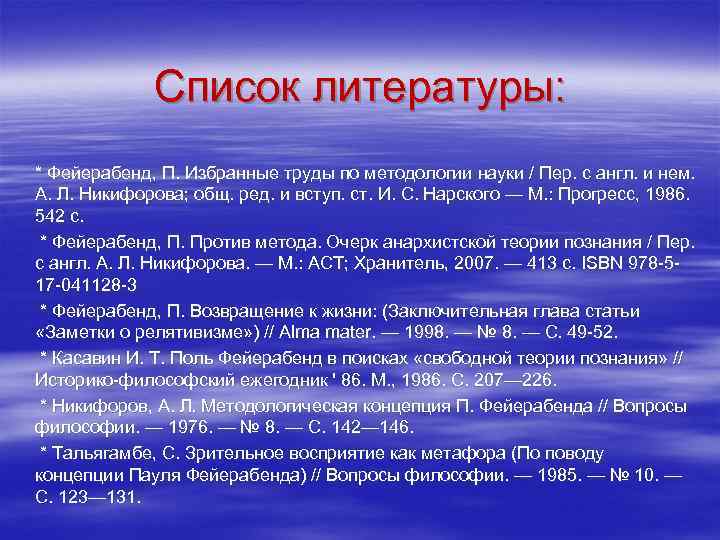 Список литературы:

* Фейерабенд, П. Избранные труды по методологии науки / Пер. с англ. и нем. А. Л. Никифорова; общ. ред. и вступ. ст. И. С. Нарского — М.: Прогресс, 1986. 542 с.

* Фейерабенд, П. Против метода. Очерк анархистской теории познания / Пер. с англ. А. Л. Никифорова. — М.: АСТ; Хранитель, 2007. — 413 с. ISBN 978-5-17-041128-3

* Фейерабенд, П. Возвращение к жизни: (Заключительная глава статьи «Заметки о релятивизме») // Alma mater. — 1998. — № 8. — С. 49-52.

* Касавин И. Т. Поль Фейерабенд в поисках «свободной теории познания» // Историко-философский ежегодник ' 86. М., 1986. С. 207—226.

* Никифоров, А. Л. Методологическая концепция П. Фейерабенда // Вопросы философии. — 1976. — № 8. — С. 142—146.

* Тальягамбе, С. Зрительное восприятие как метафора (По поводу концепции Пауля Фейерабенда) // Вопросы философии. — 1985. — № 10. — С. 123—131.